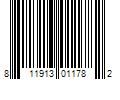 8 11913 01178 2